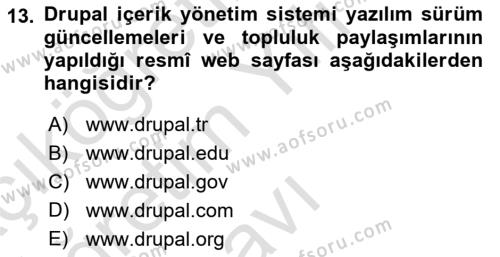 13. Drupal içerik yönetim sistemi yazılım sürüm güncellemeleri ve topluluk paylaşımlarının yapıldığı resmî web sayfası aşağıdakilerden hangisidir?

A) www.drupal.tr
B) www.drupal.edu
C) www.drupal.gov
D) www.drupal.com
E) www.drupal.org

www.aofsoru.com